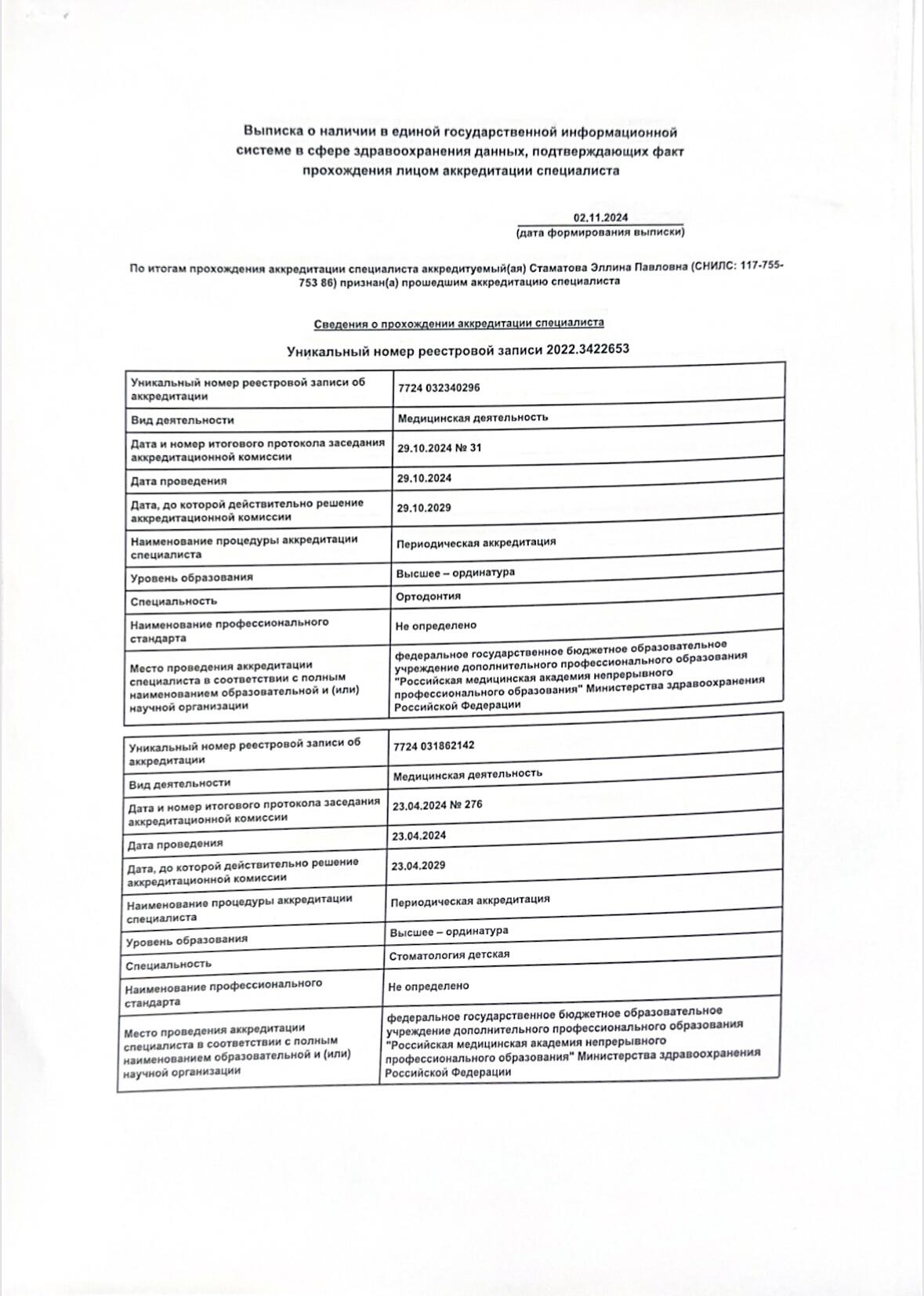 Выписка о наличии в единой государственной информационной системе в сфере здравоохранения данных, подтверждающих факт прохождения лицом аккредитации специалиста

02.11.2024
(дата формирования выписки)

По итогам прохождения аккредитации специалиста аккредитуемый(ая) Стаматова Эллина Павловна (СНИЛС: 117-755-753 86) признан(а) прошедшим аккредитацию специалиста

Сведения о прохождении аккредитации специалиста

Уникальный номер реестровой записи 2022.3422653

| | |
|---|---|
| Уникальный номер реестровой записи об аккредитации | 7724 032340296 |
| Вид деятельности | Медицинская деятельность |
| Дата и номер итогового протокола заседания аккредитационной комиссии | 29.10.2024 № 31 |
| Дата проведения | 29.10.2024 |
| Дата, до которой действительно решение аккредитационной комиссии | 29.10.2029 |
| Наименование процедуры аккредитации специалиста | Периодическая аккредитация |
| Уровень образования | Высшее – ординатура |
| Специальность | Ортодонтия |
| Наименование профессионального стандарта | Не определено |
| Место проведения аккредитации специалиста в соответствии с полным наименованием образовательной и (или) научной организации | федеральное государственное бюджетное образовательное учреждение дополнительного профессионального образования "Российская медицинская академия непрерывного профессионального образования" Министерства здравоохранения Российской Федерации |

| | |
|---|---|
| Уникальный номер реестровой записи об аккредитации | 7724 031862142 |
| Вид деятельности | Медицинская деятельность |
| Дата и номер итогового протокола заседания аккредитационной комиссии | 23.04.2024 № 276 |
| Дата проведения | 23.04.2024 |
| Дата, до которой действительно решение аккредитационной комиссии | 23.04.2029 |
| Наименование процедуры аккредитации специалиста | Периодическая аккредитация |
| Уровень образования | Высшее – ординатура |
| Специальность | Стоматология детская |
| Наименование профессионального стандарта | Не определено |
| Место проведения аккредитации специалиста в соответствии с полным наименованием образовательной и (или) научной организации | федеральное государственное бюджетное образовательное учреждение дополнительного профессионального образования "Российская медицинская академия непрерывного профессионального образования" Министерства здравоохранения Российской Федерации |